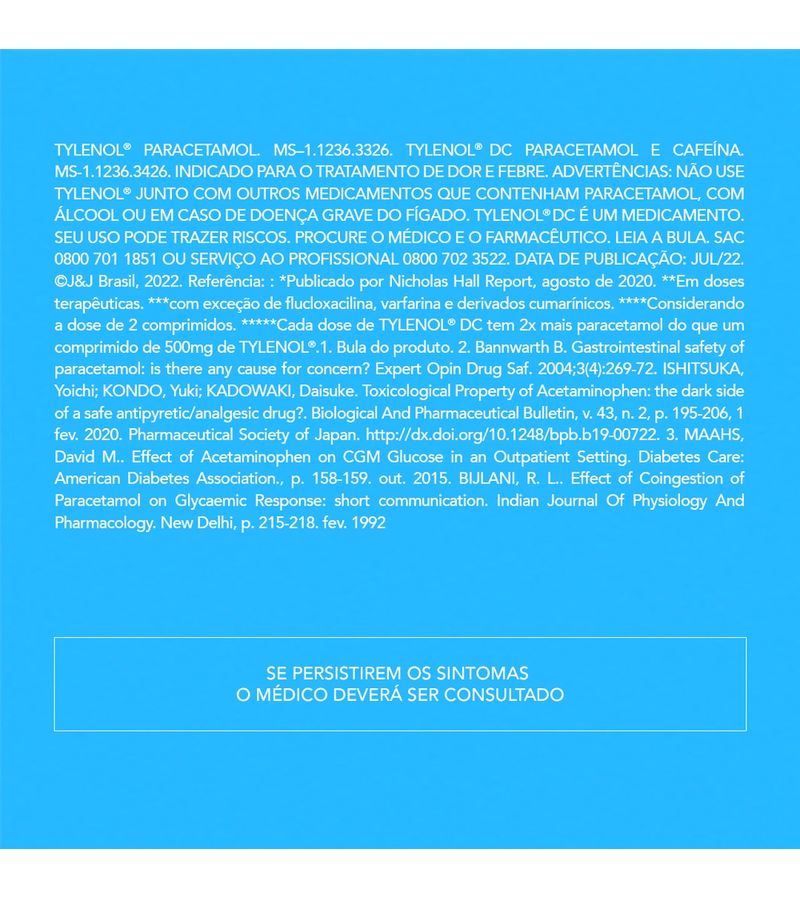 TYLENOL® PARACETAMOL. MS–1.1236.3326. TYLENOL® DC PARACETAMOL E CAFEÍNA. MS-1.1236.3426. INDICADO PARA O TRATAMENTO DE DOR E FEBRE. ADVERTÊNCIAS: NÃO USE TYLENOL® JUNTO COM OUTROS MEDICAMENTOS QUE CONTENHAM PARACETAMOL, COM ÁLCOOL OU EM CASO DE DOENÇA GRAVE DO FÍGADO. TYLENOL® DC É UM MEDICAMENTO. SEU USO PODE TRAZER RISCOS. PROCURE O MÉDICO E O FARMACÊUTICO. LEIA A BULA. SAC 0800 701 1851 OU SERVIÇO AO PROFISSIONAL 0800 702 3522. DATA DE PUBLICAÇÃO: JUL/22. ©J&J Brasil, 2022. Referência: : *Publicado por Nicholas Hall Report, agosto de 2020. **Em doses terapêuticas. ***com exceção de flucloxacilina, varfarina e derivados cumarínicos. ****Considerando a dose de 2 comprimidos. *****Cada dose de TYLENOL® DC tem 2x mais paracetamol do que um comprimido de 500mg de TYLENOL®.1. Bula do produto. 2. Bannwarth B. Gastrointestinal safety of paracetamol: is there any cause for concern? Expert Opin Drug Saf. 2004;3(4):269-72. ISHITSUKA, Yoichi; KONDO, Yuki; KADOWAKI, Daisuke. Toxicological Property of Acetaminophen: the dark side of a safe antipyretic/analgesic drug?. Biological And Pharmaceutical Bulletin, v. 43, n. 2, p. 195-206, 1 fev. 2020. Pharmaceutical Society of Japan. http://dx.doi.org/10.1248/bpb.b19-00722. 3. MAAHS, David M.. Effect of Acetaminophen on CGM Glucose in an Outpatient Setting. Diabetes Care: American Diabetes Association., p. 158-159. out. 2015. BIJLANI, R. L.. Effect of Coingestion of Paracetamol on Glycaemic Response: short communication. Indian Journal Of Physiology And Pharmacology. New Delhi, p. 215-218. fev. 1992

SE PERSISTIREM OS SINTOMAS
O MÉDICO DEVERÁ SER CONSULTADO